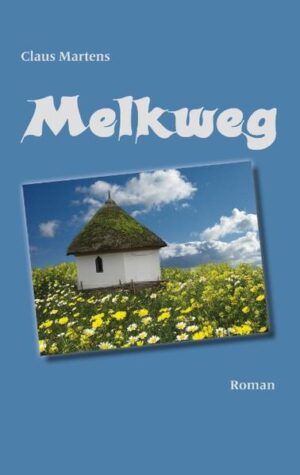 Claus Martens

Melkweg

Roman